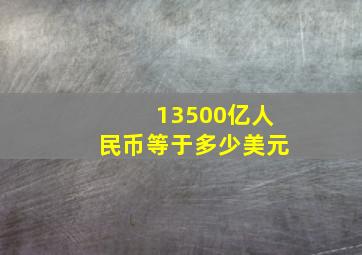 13500亿人民币等于多少美元